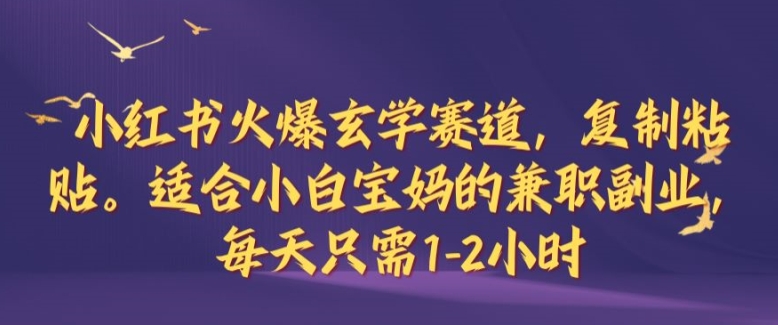 小红书火爆玄学赛道，复制粘贴。适合小白宝妈的兼职副业，每天只需1-2小时